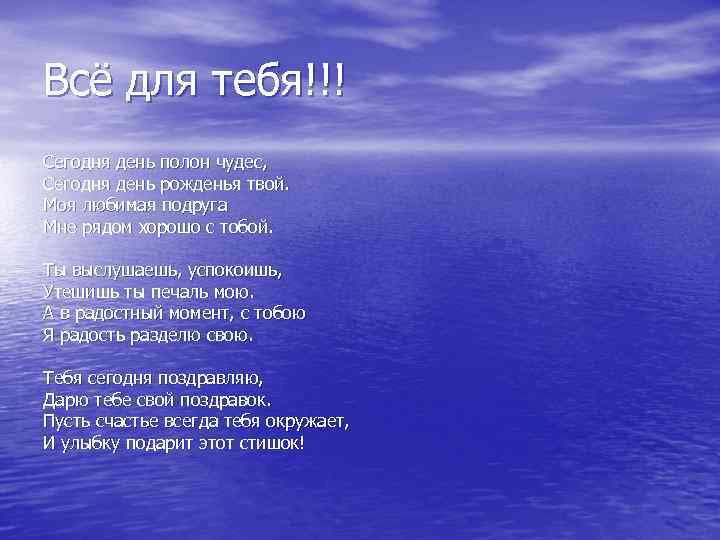 Всё для тебя!!!

Сегодня день полон чудес,
Сегодня день рожденья твой.
Моя любимая подруга
Мне рядом хорошо с тобой.

Ты выслушаешь, успокоишь,
Утешишь ты печаль мою.
А в радостный момент, с тобою
Я радость разделю свою.

Тебя сегодня поздравляю,
Дарю тебе свой поздравок.
Пусть счастье всегда тебя окружает,
И улыбку подарит этот стишок!